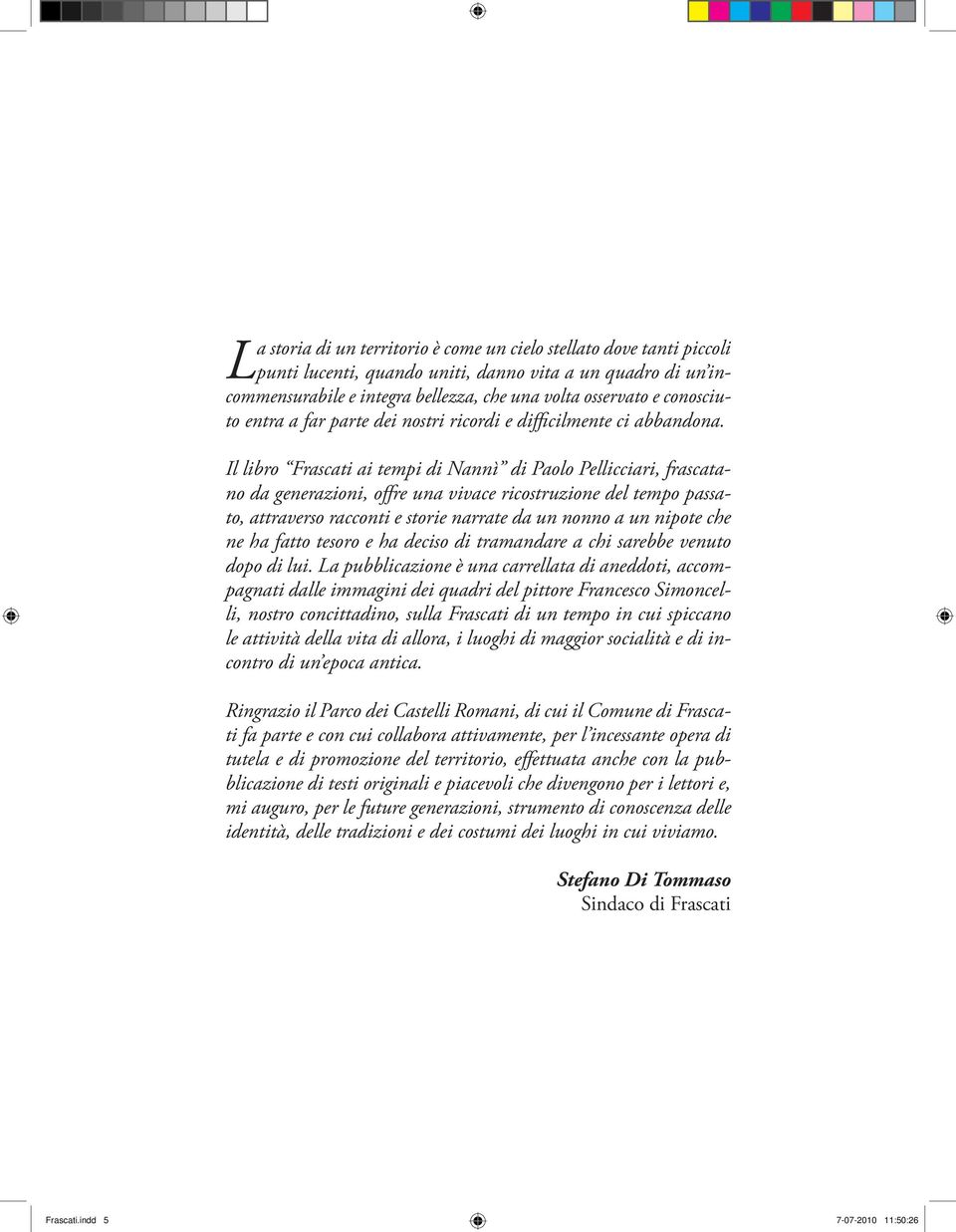 La storia di un territorio è come un cielo stellato dove tanti piccoli punti lucenti, quando uniti, danno vita a un quadro di un'incommensurabile e integra bellezza, che una volta osservato e conosciuto entra a far parte dei nostri ricordi e difficilmente ci abbandona.

Il libro "Frascati ai tempi di Nannì" di Paolo Pellicciari, frascatano da generazioni, offre una vivace ricostruzione del tempo passato, attraverso racconti e storie narrate da un nonno a un nipote che ne ha fatto tesoro e ha deciso di tramandare a chi sarebbe venuto dopo di lui. La pubblicazione è una carrellata di aneddoti, accompagnati dalle immagini dei quadri del pittore Francesco Simoncelli, nostro concittadino, sulla Frascati di un tempo in cui spiccano le attività della vita di allora, i luoghi di maggior socialità e di incontro di un'epoca antica.

Ringrazio il Parco dei Castelli Romani, di cui il Comune di Frascati fa parte e con cui collabora attivamente, per l'incessante opera di tutela e di promozione del territorio, effettuata anche con la pubblicazione di testi originali e piacevoli che divengono per i lettori e, mi auguro, per le future generazioni, strumento di conoscenza delle identità, delle tradizioni e dei costumi dei luoghi in cui viviamo.

Stefano Di Tommaso
Sindaco di Frascati

Frascati.indd 5 7-07-2010 11:50:26